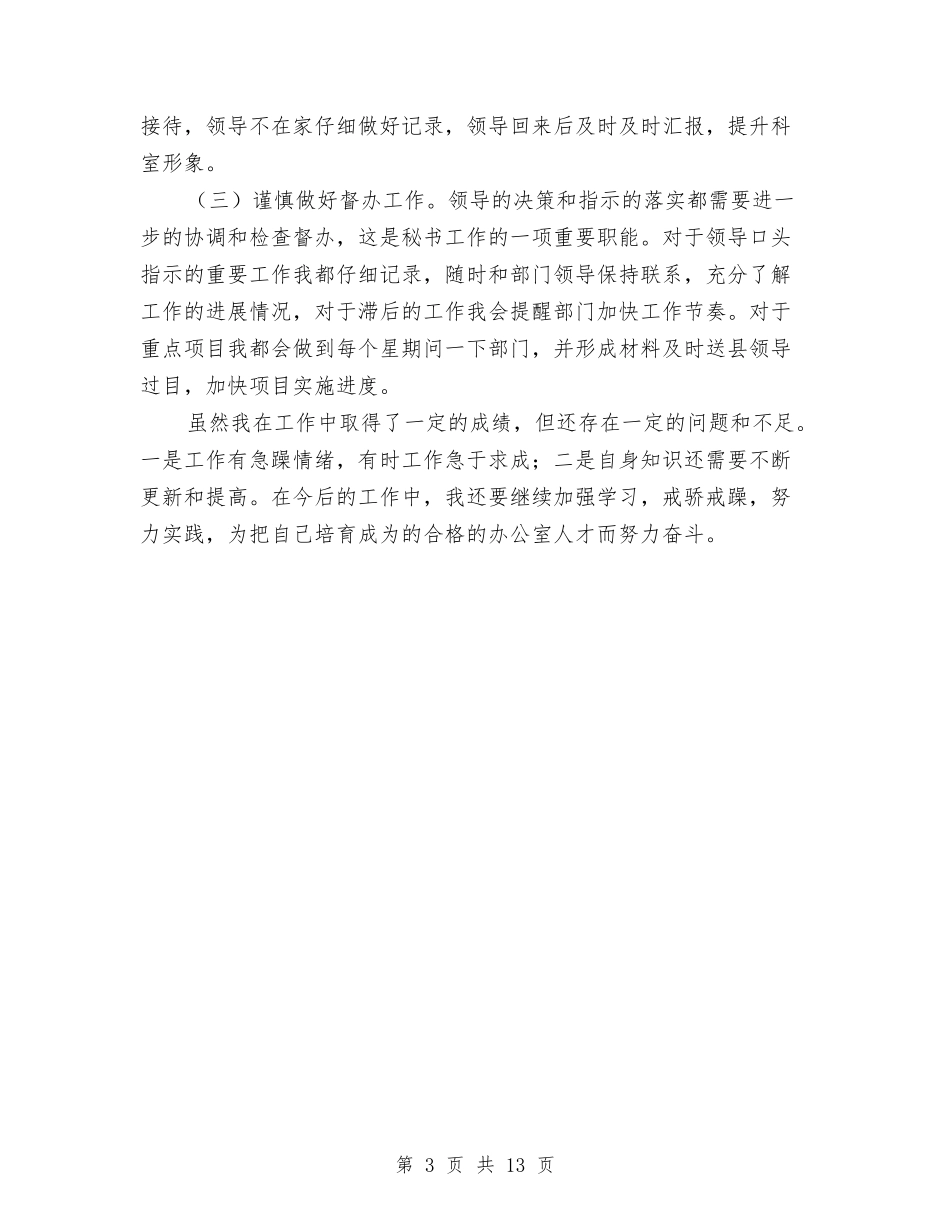 接待，领导不在家仔细做好记录，领导回来后及时及时汇报，提升科室形象。

（三）谨慎做好督办工作。领导的决策和指示的落实都需要进一步的协调和检查督办，这是秘书工作的一项重要职能。对于领导口头指示的重要工作我都仔细记录，随时和部门领导保持联系，充分了解工作的进展情况，对于滞后的工作我会提醒部门加快工作节奏。对于重点项目我都会做到每个星期问一下部门，并形成材料及时送县领导过目，加快项目实施进度。

虽然我在工作中取得了一定的成绩，但还存在一定的问题和不足。一是工作有急躁情绪，有时工作急于求成；二是自身知识还需要不断更新和提高。在今后的工作中，我还要继续加强学习，戒骄戒躁，努力实践，为把自己培育成为的合格的办公室人才而努力奋斗。

第 3 页 共 13 页